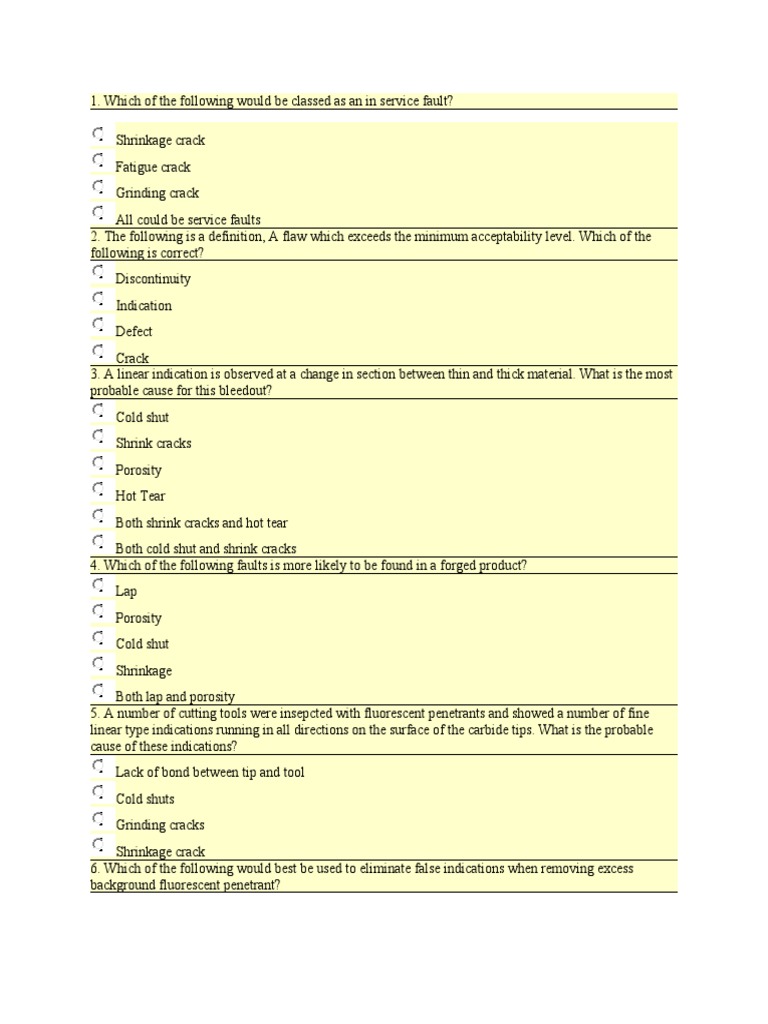 1. Which of the following would be classed as an in service fault?

Shrinkage crack

Fatigue crack

Grinding crack

All could be service faults

2. The following is a definition, A flaw which exceeds the minimum acceptability level. Which of the following is correct?

Discontinuity

Indication

Defect

Crack

3. A linear indication is observed at a change in section between thin and thick material. What is the most probable cause for this bleedout?

Cold shut

Shrink cracks

Porosity

Hot Tear

Both shrink cracks and hot tear

Both cold shut and shrink cracks

4. Which of the following faults is more likely to be found in a forged product?

Lap

Porosity

Cold shut

Shrinkage

Both lap and porosity

5. A number of cutting tools were insepcted with fluorescent penetrants and showed a number of fine linear type indications running in all directions on the surface of the carbide tips. What is the probable cause of these indications?

Lack of bond between tip and tool

Cold shuts

Grinding cracks

Shrinkage crack

6. Which of the following would best be used to eliminate false indications when removing excess background fluorescent penetrant?